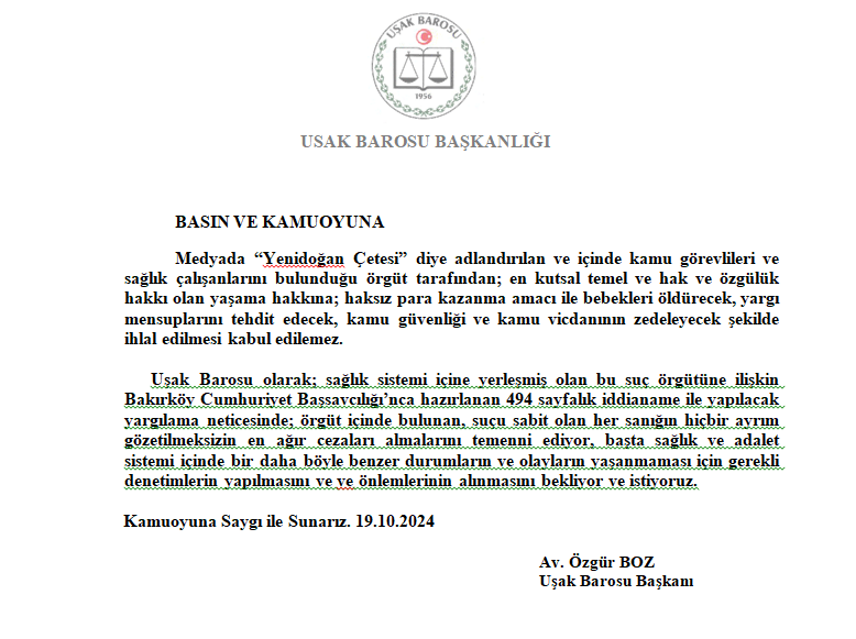 UŞAK BAROSU
1956

USAK BAROSU BAŞKANLIĞI

BASIN VE KAMUOYUNA

Medyada “Yenidoğan Çetesi” diye adlandırılan ve içinde kamu görevlileri ve sağlık çalışanlarını bulunduğu örgüt tarafından; en kutsal temel ve hak ve özgülük hakkı olan yaşama hakkına; haksız para kazanma amacı ile bebekleri öldürecek, yargı mensuplarını tehdit edecek, kamu güvenliği ve kamu vicdanının zedeleyecek şekilde ihlal edilmesi kabul edilemez.

Uşak Barosu olarak; sağlık sistemi içine yerleşmiş olan bu suç örgütüne ilişkin Bakırköy Cumhuriyet Başsavcılığı’nca hazırlanan 494 sayfalık iddianame ile yapılacak yargılama neticesinde; örgüt içinde bulunan, suçu sabit olan her sanığın hiçbir ayrım gözetilmeksizin en ağır cezaları almalarını temenni ediyor, başta sağlık ve adalet sistemi içinde bir daha böyle benzer durumların ve olayların yaşanmaması için gerekli denetimlerin yapılmasını ve ve önlemlerinin alınmasını bekliyor ve istiyoruz.

Kamuoyuna Saygı ile Sunarız. 19.10.2024

Av. Özgür BOZ
Uşak Barosu Başkanı